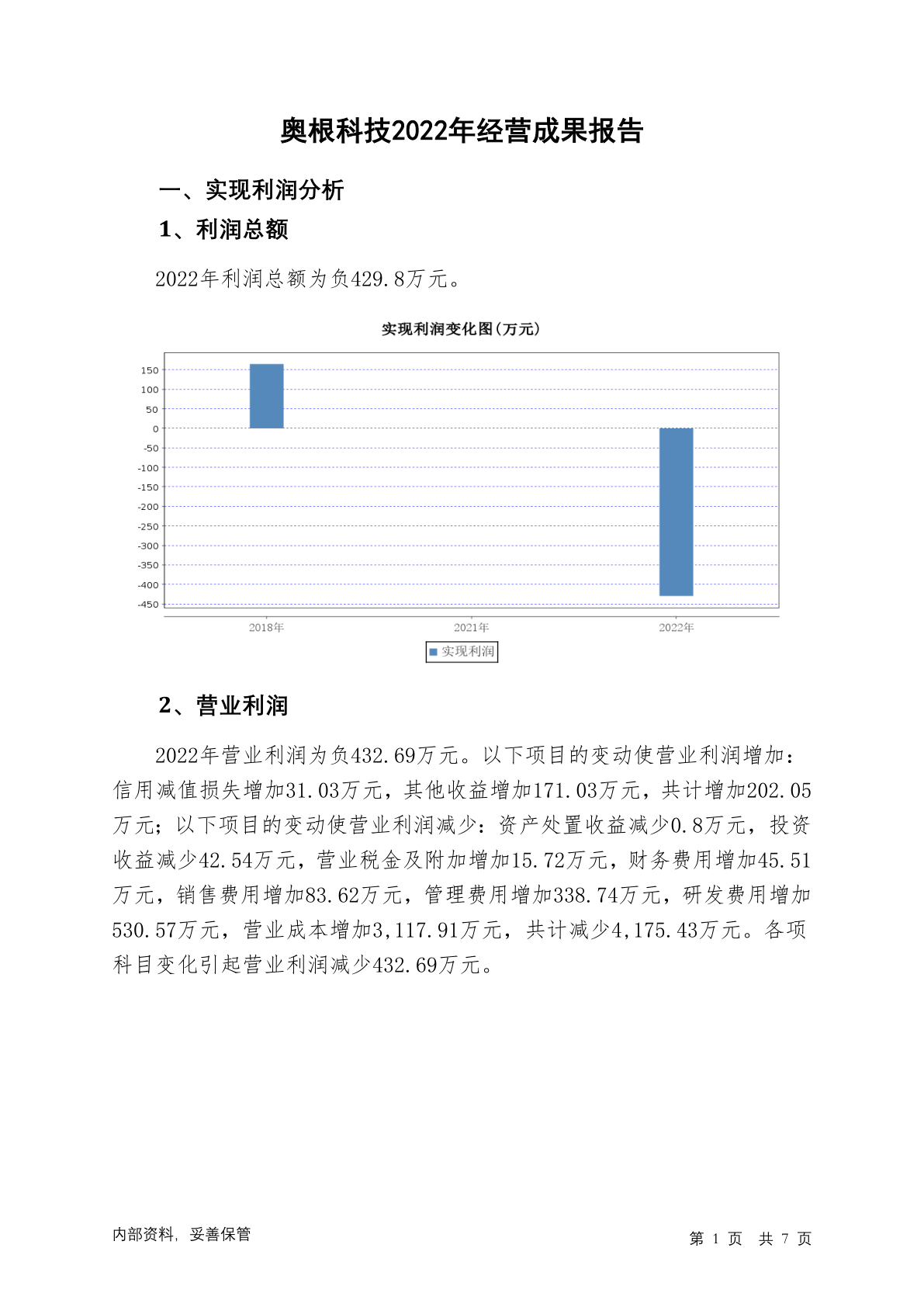 奥根科技2022年经营成果报告

一、实现利润分析

1、利润总额

2022年利润总额为负429.8万元。

实现利润变化图(万元)

150
100
50
0
-50
-100
-150
-200
-250
-300
-350
-400
-450

2018年
2021年
2022年

实现利润

2、营业利润

2022年营业利润为负432.69万元。以下项目的变动使营业利润增加：信用减值损失增加31.03万元，其他收益增加171.03万元，共计增加202.05万元；以下项目的变动使营业利润减少：资产处置收益减少0.8万元，投资收益减少42.54万元，营业税金及附加增加15.72万元，财务费用增加45.51万元，销售费用增加83.62万元，管理费用增加338.74万元，研发费用增加530.57万元，营业成本增加3,117.91万元，共计减少4,175.43万元。各项科目变化引起营业利润减少432.69万元。

内部资料，妥善保管

第 1 页 共 7 页